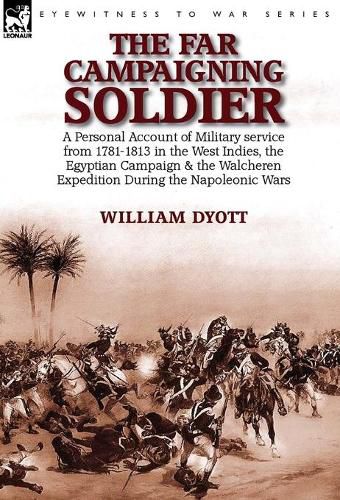 LEONAUR

EYEWITNESS TO WAR SERIES

THE FAR CAMPAIGNING SOLDIER

A Personal Account of Military service from 1781-1813 in the West Indies, the Egyptian Campaign & the Walcheren Expedition During the Napoleonic Wars

WILLIAM DYOTT